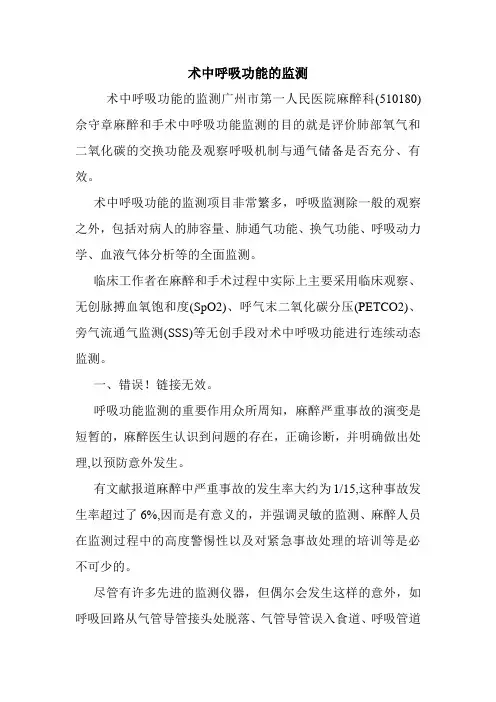 术中呼吸功能的监测

术中呼吸功能的监测广州市第一人民医院麻醉科(510180)佘守章麻醉和手术中呼吸功能监测的目的就是评价肺部氧气和二氧化碳的交换功能及观察呼吸机制与通气储备是否充分、有效。

术中呼吸功能的监测项目非常繁多，呼吸监测除一般的观察之外，包括对病人的肺容量、肺通气功能、换气功能、呼吸动力学、血液气体分析等的全面监测。

临床工作者在麻醉和手术过程中实际上主要采用临床观察、无创脉搏血氧饱和度(SpO2)、呼气末二氧化碳分压(PETCO2)、旁气流通气监测(SSS)等无创手段对术中呼吸功能进行连续动态监测。

一、错误！链接无效。

呼吸功能监测的重要作用众所周知，麻醉严重事故的演变是短暂的，麻醉医生认识到问题的存在，正确诊断，并明确做出处理,以预防意外发生。

有文献报道麻醉中严重事故的发生率大约为1/15,这种事故发生率超过了6%,因而是有意义的，并强调灵敏的监测、麻醉人员在监测过程中的高度警惕性以及对紧急事故处理的培训等是必不可少的。

尽管有许多先进的监测仪器，但偶尔会发生这样的意外，如呼吸回路从气管导管接头处脱落、气管导管误入食道、呼吸管道